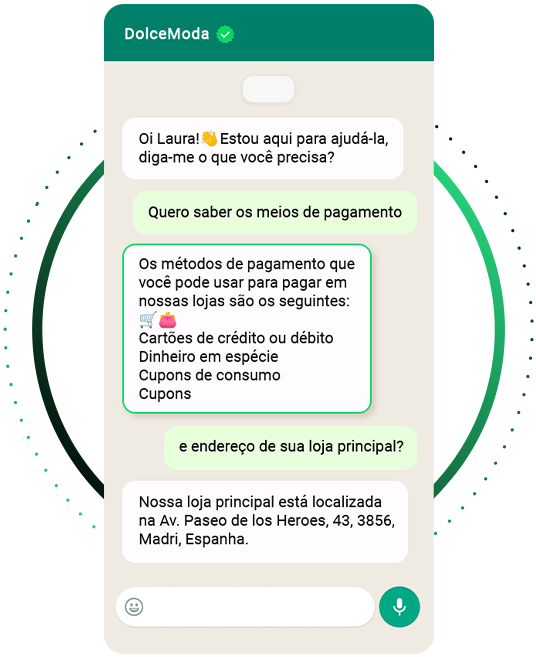 DolceModa

Oi Laura!👋Estou aqui para ajudá-la, diga-me o que você precisa?

Quero saber os meios de pagamento

Os métodos de pagamento que você pode usar para pagar em nossas lojas são os seguintes: 🛒👛
Cartões de crédito ou débito
Dinheiro em espécie
Cupons de consumo
Cupons

e endereço de sua loja principal?

Nossa loja principal está localizada na Av. Paseo de los Heroes, 43, 3856, Madri, Espanha.